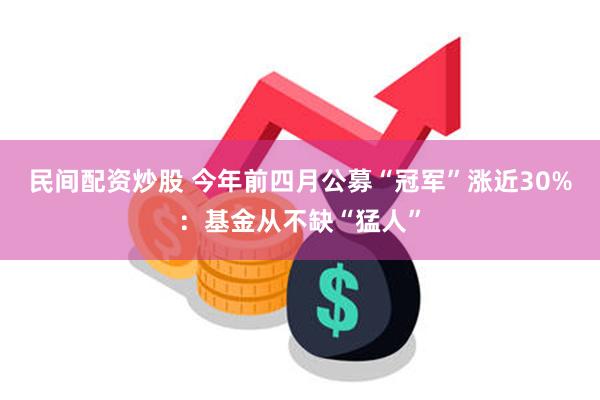 民间配资炒股 今年前四月公募“冠军”涨近30%：基金从不缺“猛人”

$

$